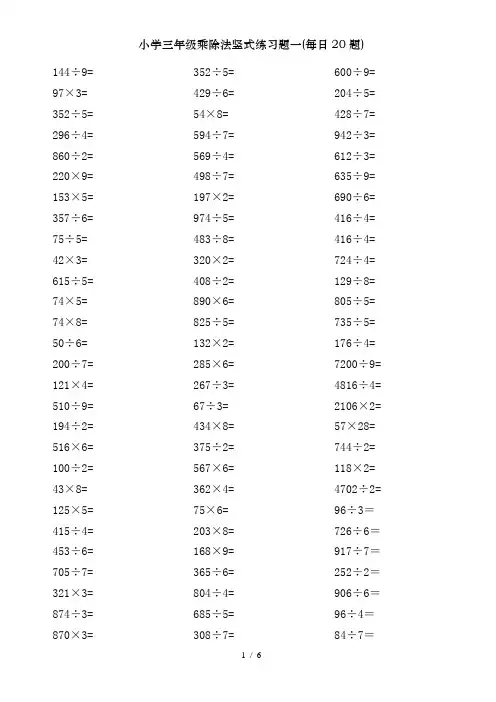 小学三年级乘除法竖式练习题一(每日20题)

$144\div9=$
$97\times3=$
$352\div5=$
$296\div4=$
$860\div2=$
$220\times9=$
$153\times5=$
$357\div6=$
$75\div5=$
$42\times3=$
$615\div5=$
$74\times5=$
$74\times8=$
$50\div6=$
$200\div7=$
$121\times4=$
$510\div9=$
$194\div2=$
$516\times6=$
$100\div2=$
$43\times8=$
$125\times5=$
$415\div4=$
$453\div6=$
$705\div7=$
$321\times3=$
$874\div3=$
$870\times3=$

$352\div5=$
$429\div6=$
$54\times8=$
$594\div7=$
$569\div4=$
$498\div7=$
$197\times2=$
$974\div5=$
$483\div8=$
$320\times2=$
$408\div2=$
$890\times6=$
$825\div5=$
$132\times2=$
$285\times6=$
$267\div3=$
$67\div3=$
$434\times8=$
$375\div2=$
$567\times6=$
$362\times4=$
$75\times6=$
$203\times8=$
$168\times9=$
$365\div6=$
$804\div4=$
$685\div5=$
$308\div7=$

$600\div9=$
$204\div5=$
$428\div7=$
$942\div3=$
$612\div3=$
$635\div9=$
$690\div6=$
$416\div4=$
$416\div4=$
$724\div4=$
$129\div8=$
$805\div5=$
$735\div5=$
$176\div4=$
$7200\div9=$
$4816\div4=$
$2106\times2=$
$57\times28=$
$744\div2=$
$118\times2=$
$4702\div2=$
$96\div3=$
$726\div6=$
$917\div7=$
$252\div2=$
$906\div6=$
$96\div4=$
$84\div7=$

1 / 6